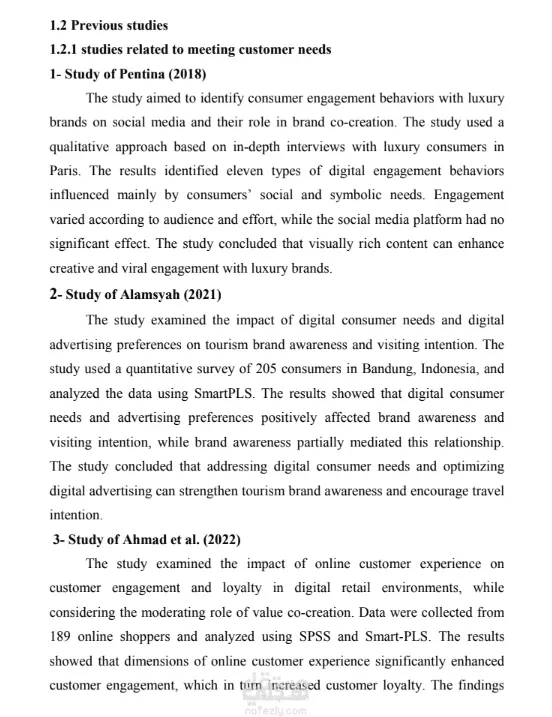 1.2 Previous studies

1.2.1 studies related to meeting customer needs

1- Study of Pentina (2018)

The study aimed to identify consumer engagement behaviors with luxury brands on social media and their role in brand co-creation. The study used a qualitative approach based on in-depth interviews with luxury consumers in Paris. The results identified eleven types of digital engagement behaviors influenced mainly by consumers' social and symbolic needs. Engagement varied according to audience and effort, while the social media platform had no significant effect. The study concluded that visually rich content can enhance creative and viral engagement with luxury brands.

2- Study of Alamsyah (2021)

The study examined the impact of digital consumer needs and digital advertising preferences on tourism brand awareness and visiting intention. The study used a quantitative survey of 205 consumers in Bandung, Indonesia, and analyzed the data using SmartPLS. The results showed that digital consumer needs and advertising preferences positively affected brand awareness and visiting intention, while brand awareness partially mediated this relationship. The study concluded that addressing digital consumer needs and optimizing digital advertising can strengthen tourism brand awareness and encourage travel intention.

3- Study of Ahmad et al. (2022)

The study examined the impact of online customer experience on customer engagement and loyalty in digital retail environments, while considering the moderating role of value co-creation. Data were collected from 189 online shoppers and analyzed using SPSS and Smart-PLS. The results showed that dimensions of online customer experience significantly enhanced customer engagement, which in turn increased customer loyalty. The findings

nafezly.com